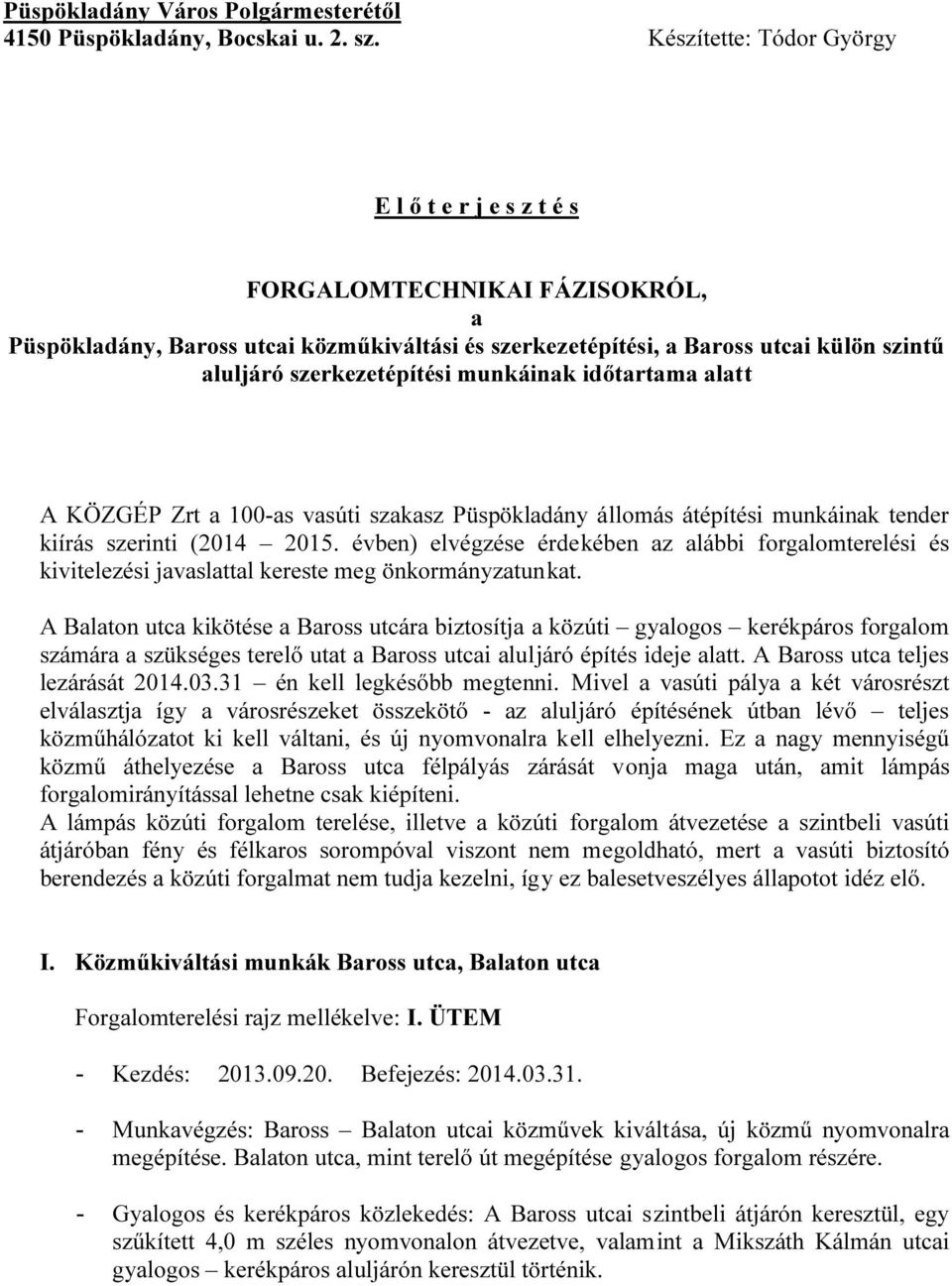 Püspökladány Város Polgármesterétől
4150 Püspökladány, Bocskai u. 2. sz. Készítette: Tódor György

E l ő t e r j e s z t é s

FORGALOMTECHNIKAI FÁZISOKRÓL,
a
Püspökladány, Baross utcai közműkiváltási és szerkezetépítési, a Baross utcai külön szintű aluljáró szerkezetépítési munkáinak időtartama alatt

A KÖZGÉP Zrt a 100-as vasúti szakasz Püspökladány állomás átépítési munkáinak tender kiírás szerinti (2014 – 2015. évben) elvégzése érdekében az alábbi forgalomterelési és kivitelezési javaslattal kereste meg önkormányzatunkat.

A Balaton utca kikötése a Baross utcára biztosítja a közúti – gyalogos – kerékpáros forgalom számára a szükséges terelő utat a Baross utcai aluljáró építés ideje alatt. A Baross utca teljes lezárását 2014.03.31 – én kell legkésőbb megtenni. Mivel a vasúti pálya a két városrészt elválasztja így a városrészeket összekötő - az aluljáró építésének útban lévő – teljes közműhálózatot ki kell váltani, és új nyomvonalra kell elhelyezni. Ez a nagy mennyiségű közmű áthelyezése a Baross utca félpályás zárását vonja maga után, amit lámpás forgalomirányítással lehetne csak kiépíteni.
A lámpás közúti forgalom terelése, illetve a közúti forgalom átvezetése a szintbeli vasúti átjáróban fény és félkaros sorompóval viszont nem megoldható, mert a vasúti biztosító berendezés a közúti forgalmat nem tudja kezelni, így ez balesetveszélyes állapotot idéz elő.

I. Közműkiváltási munkák Baross utca, Balaton utca

Forgalomterelési rajz mellékelve: I. ÜTEM

- Kezdés: 2013.09.20. Befejezés: 2014.03.31.

- Munkavégzés: Baross – Balaton utcai közművek kiváltása, új közmű nyomvonalra megépítése. Balaton utca, mint terelő út megépítése gyalogos forgalom részére.

- Gyalogos és kerékpáros közlekedés: A Baross utcai szintbeli átjárón keresztül, egy szűkített 4,0 m széles nyomvonalon átvezetve, valamint a Mikszáth Kálmán utcai gyalogos – kerékpáros aluljárón keresztül történik.